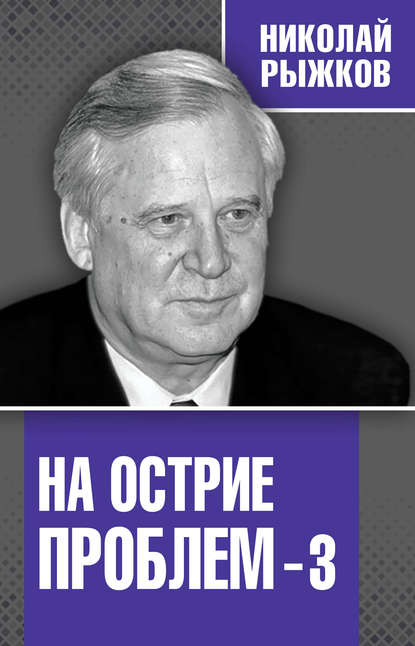 НИКОЛАЙ
РЫЖКОВ

НА ОСТРИЕ
ПРОБЛЕМ – 3